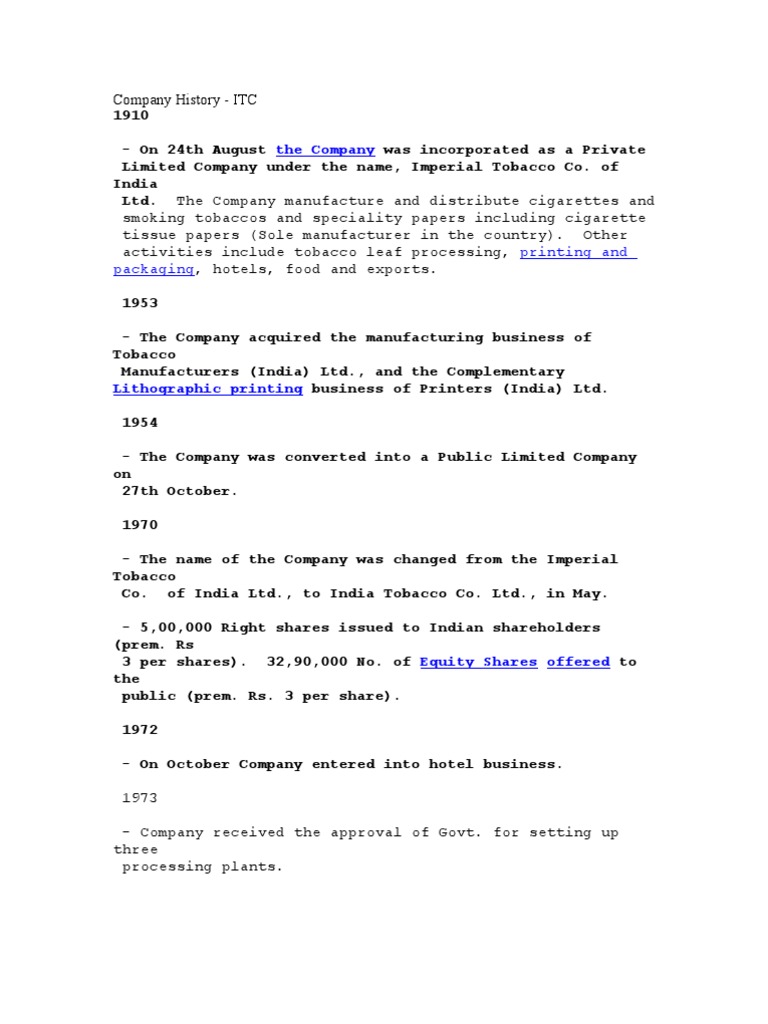 Company History - ITC
1910

- On 24th August the Company was incorporated as a Private Limited Company under the name, Imperial Tobacco Co. of India Ltd. The Company manufacture and distribute cigarettes and smoking tobaccos and speciality papers including cigarette tissue papers (Sole manufacturer in the country). Other activities include tobacco leaf processing, printing and packaging, hotels, food and exports.

1953

- The Company acquired the manufacturing business of Tobacco Manufacturers (India) Ltd., and the Complementary Lithographic printing business of Printers (India) Ltd.

1954

- The Company was converted into a Public Limited Company on 27th October.

1970

- The name of the Company was changed from the Imperial Tobacco Co. of India Ltd., to India Tobacco Co. Ltd., in May.

- 5,00,000 Right shares issued to Indian shareholders (prem. Rs 3 per shares). 32,90,000 No. of Equity Shares offered to the public (prem. Rs. 3 per share).

1972

- On October Company entered into hotel business.

1973

- Company received the approval of Govt. for setting up three processing plants.